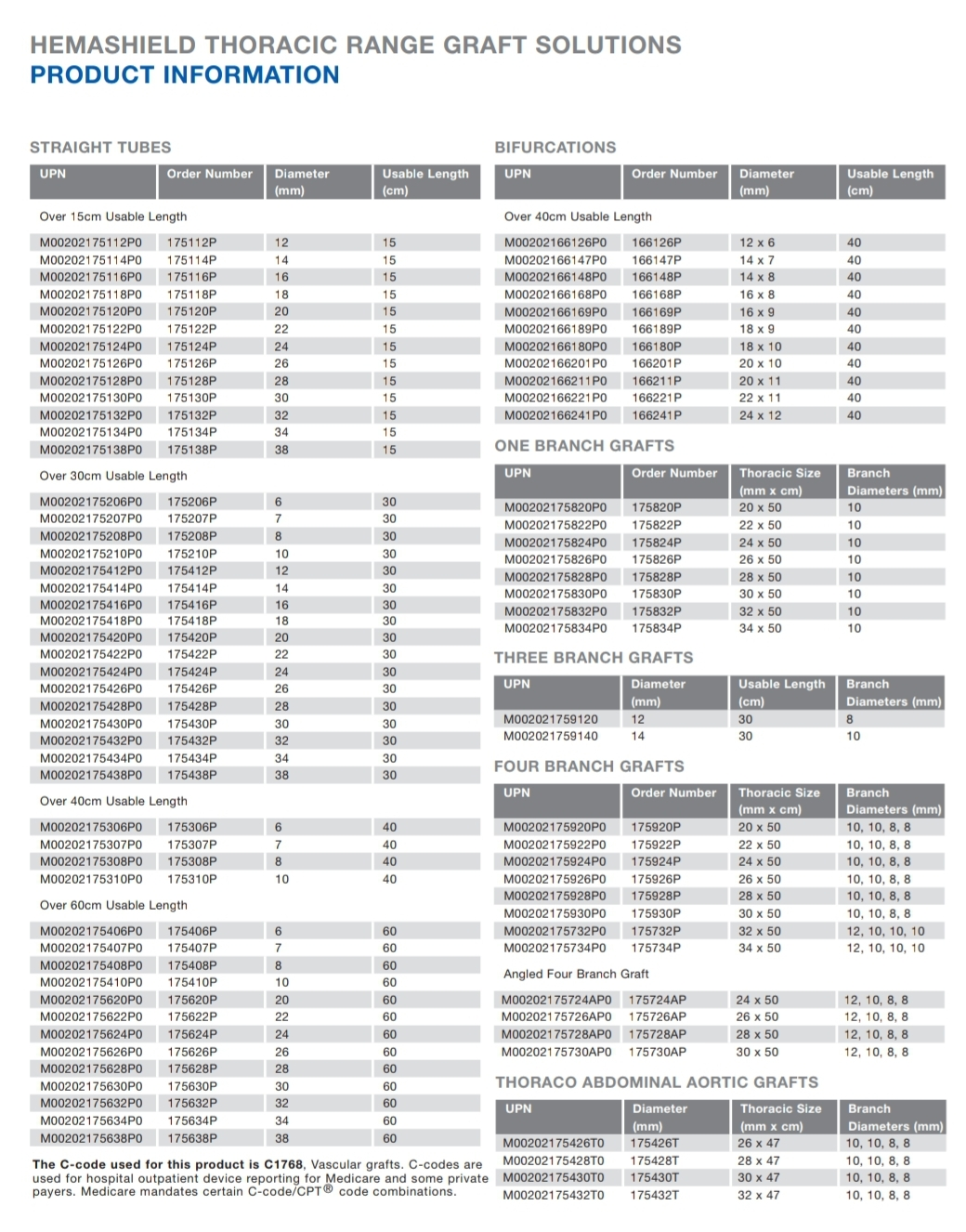 HEMASHIELD THORACIC RANGE GRAFT SOLUTIONS
PRODUCT INFORMATION

STRAIGHT TUBES

| UPN | Order Number | Diameter (mm) | Usable Length (cm) |
|---|---|---|---|
| Over 15cm Usable Length | | | |
| M00202175112P0 | 175112P | 12 | 15 |
| M00202175114P0 | 175114P | 14 | 15 |
| M00202175116P0 | 175116P | 16 | 15 |
| M00202175118P0 | 175118P | 18 | 15 |
| M00202175120P0 | 175120P | 20 | 15 |
| M00202175122P0 | 175122P | 22 | 15 |
| M00202175124P0 | 175124P | 24 | 15 |
| M00202175126P0 | 175126P | 26 | 15 |
| M00202175128P0 | 175128P | 28 | 15 |
| M00202175130P0 | 175130P | 30 | 15 |
| M00202175132P0 | 175132P | 32 | 15 |
| M00202175134P0 | 175134P | 34 | 15 |
| M00202175138P0 | 175138P | 38 | 15 |
| Over 30cm Usable Length | | | |
| M00202175206P0 | 175206P | 6 | 30 |
| M00202175207P0 | 175207P | 7 | 30 |
| M00202175208P0 | 175208P | 8 | 30 |
| M00202175210P0 | 175210P | 10 | 30 |
| M00202175412P0 | 175412P | 12 | 30 |
| M00202175414P0 | 175414P | 14 | 30 |
| M00202175416P0 | 175416P | 16 | 30 |
| M00202175418P0 | 175418P | 18 | 30 |
| M00202175420P0 | 175420P | 20 | 30 |
| M00202175422P0 | 175422P | 22 | 30 |
| M00202175424P0 | 175424P | 24 | 30 |
| M00202175426P0 | 175426P | 26 | 30 |
| M00202175428P0 | 175428P | 28 | 30 |
| M00202175430P0 | 175430P | 30 | 30 |
| M00202175432P0 | 175432P | 32 | 30 |
| M00202175434P0 | 175434P | 34 | 30 |
| M00202175438P0 | 175438P | 38 | 30 |
| Over 40cm Usable Length | | | |
| M00202175306P0 | 175306P | 6 | 40 |
| M00202175307P0 | 175307P | 7 | 40 |
| M00202175308P0 | 175308P | 8 | 40 |
| M00202175310P0 | 175310P | 10 | 40 |
| Over 60cm Usable Length | | | |
| M00202175406P0 | 175406P | 6 | 60 |
| M00202175407P0 | 175407P | 7 | 60 |
| M00202175408P0 | 175408P | 8 | 60 |
| M00202175410P0 | 175410P | 10 | 60 |
| M00202175620P0 | 175620P | 20 | 60 |
| M00202175622P0 | 175622P | 22 | 60 |
| M00202175624P0 | 175624P | 24 | 60 |
| M00202175626P0 | 175626P | 26 | 60 |
| M00202175628P0 | 175628P | 28 | 60 |
| M00202175630P0 | 175630P | 30 | 60 |
| M00202175632P0 | 175632P | 32 | 60 |
| M00202175634P0 | 175634P | 34 | 60 |
| M00202175638P0 | 175638P | 38 | 60 |

The C-code used for this product is C1768, Vascular grafts. C-codes are used for hospital outpatient device reporting for Medicare and some private payers. Medicare mandates certain C-code/CPT® code combinations.

BIFURCATIONS

| UPN | Order Number | Diameter (mm) | Usable Length (cm) |
|---|---|---|---|
| Over 40cm Usable Length | | | |
| M00202166126P0 | 166126P | 12 x 6 | 40 |
| M00202166147P0 | 166147P | 14 x 7 | 40 |
| M00202166148P0 | 166148P | 14 x 8 | 40 |
| M00202166168P0 | 166168P | 16 x 8 | 40 |
| M00202166169P0 | 166169P | 16 x 9 | 40 |
| M00202166189P0 | 166189P | 18 x 9 | 40 |
| M00202166180P0 | 166180P | 18 x 10 | 40 |
| M00202166201P0 | 166201P | 20 x 10 | 40 |
| M00202166211P0 | 166211P | 20 x 11 | 40 |
| M00202166221P0 | 166221P | 22 x 11 | 40 |
| M00202166241P0 | 166241P | 24 x 12 | 40 |

ONE BRANCH GRAFTS

| UPN | Order Number | Thoracic Size (mm x cm) | Branch Diameters (mm) |
|---|---|---|---|
| M00202175820P0 | 175820P | 20 x 50 | 10 |
| M00202175822P0 | 175822P | 22 x 50 | 10 |
| M00202175824P0 | 175824P | 24 x 50 | 10 |
| M00202175826P0 | 175826P | 26 x 50 | 10 |
| M00202175828P0 | 175828P | 28 x 50 | 10 |
| M00202175830P0 | 175830P | 30 x 50 | 10 |
| M00202175832P0 | 175832P | 32 x 50 | 10 |
| M00202175834P0 | 175834P | 34 x 50 | 10 |

THREE BRANCH GRAFTS

| UPN | Diameter (mm) | Usable Length (cm) | Branch Diameters (mm) |
|---|---|---|---|
| M002021759120 | 12 | 30 | 8 |
| M002021759140 | 14 | 30 | 10 |

FOUR BRANCH GRAFTS

| UPN | Order Number | Thoracic Size (mm x cm) | Branch Diameters (mm) |
|---|---|---|---|
| M00202175920P0 | 175920P | 20 x 50 | 10, 10, 8, 8 |
| M00202175922P0 | 175922P | 22 x 50 | 10, 10, 8, 8 |
| M00202175924P0 | 175924P | 24 x 50 | 10, 10, 8, 8 |
| M00202175926P0 | 175926P | 26 x 50 | 10, 10, 8, 8 |
| M00202175928P0 | 175928P | 28 x 50 | 10, 10, 8, 8 |
| M00202175930P0 | 175930P | 30 x 50 | 10, 10, 8, 8 |
| M00202175732P0 | 175732P | 32 x 50 | 12, 10, 10, 10 |
| M00202175734P0 | 175734P | 34 x 50 | 12, 10, 10, 10 |
| Angled Four Branch Graft | | | |
| M00202175724AP0 | 175724AP | 24 x 50 | 12, 10, 8, 8 |
| M00202175726AP0 | 175726AP | 26 x 50 | 12, 10, 8, 8 |
| M00202175728AP0 | 175728AP | 28 x 50 | 12, 10, 8, 8 |
| M00202175730AP0 | 175730AP | 30 x 50 | 12, 10, 8, 8 |

THORACO ABDOMINAL AORTIC GRAFTS

| UPN | Diameter (mm) | Thoracic Size (mm x cm) | Branch Diameters (mm) |
|---|---|---|---|
| M00202175426T0 | 175426T | 26 x 47 | 10, 10, 8, 8 |
| M00202175428T0 | 175428T | 28 x 47 | 10, 10, 8, 8 |
| M00202175430T0 | 175430T | 30 x 47 | 10, 10, 8, 8 |
| M00202175432T0 | 175432T | 32 x 47 | 10, 10, 8, 8 |